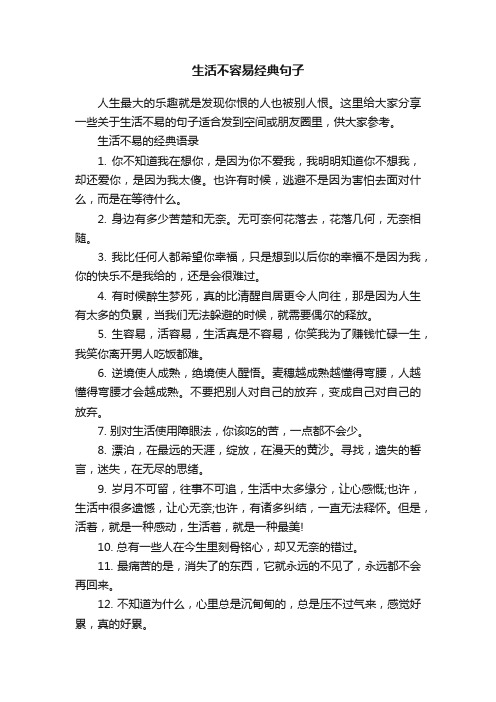 生活不容易经典句子

人生最大的乐趣就是发现你恨的人也被别人恨。这里给大家分享一些关于生活不易的句子适合发到空间或朋友圈里，供大家参考。

生活不易的经典语录

1. 你不知道我在想你，是因为你不爱我，我明明知道你不想我，却还爱你，是因为我太傻。也许有时候，逃避不是因为害怕去面对什么，而是在等待什么。

2. 身边有多少苦楚和无奈。无可奈何花落去，花落几何，无奈相随。

3. 我比任何人都希望你幸福，只是想到以后你的幸福不是因为我，你的快乐不是我给的，还是会很难过。

4. 有时候醉生梦死，真的比清醒自居更令人向往，那是因为人生有太多的负累，当我们无法躲避的时候，就需要偶尔的释放。

5. 生容易，活容易，生活真是不容易，你笑我为了赚钱忙碌一生，我笑你离开男人吃饭都难。

6. 逆境使人成熟，绝境使人醒悟。麦穗越成熟越懂得弯腰，人越懂得弯腰才会越成熟。不要把别人对自己的放弃，变成自己对自己的放弃。

7. 别对生活使用障眼法，你该吃的苦，一点都不会少。

8. 漂泊，在最远的天涯，绽放，在漫天的黄沙。寻找，遗失的誓言，迷失，在无尽的思绪。

9. 岁月不可留，往事不可追，生活中太多缘分，让心感慨;也许，生活中很多遗憾，让心无奈;也许，有诸多纠结，一直无法释怀。但是，活着，就是一种感动，生活着，就是一种最美!

10. 总有一些人在今生里刻骨铭心，却又无奈的错过。

11. 最痛苦的是，消失了的东西，它就永远的不见了，永远都不会再回来。

12. 不知道为什么，心里总是沉甸甸的，总是压不过气来，感觉好累，真的好累。